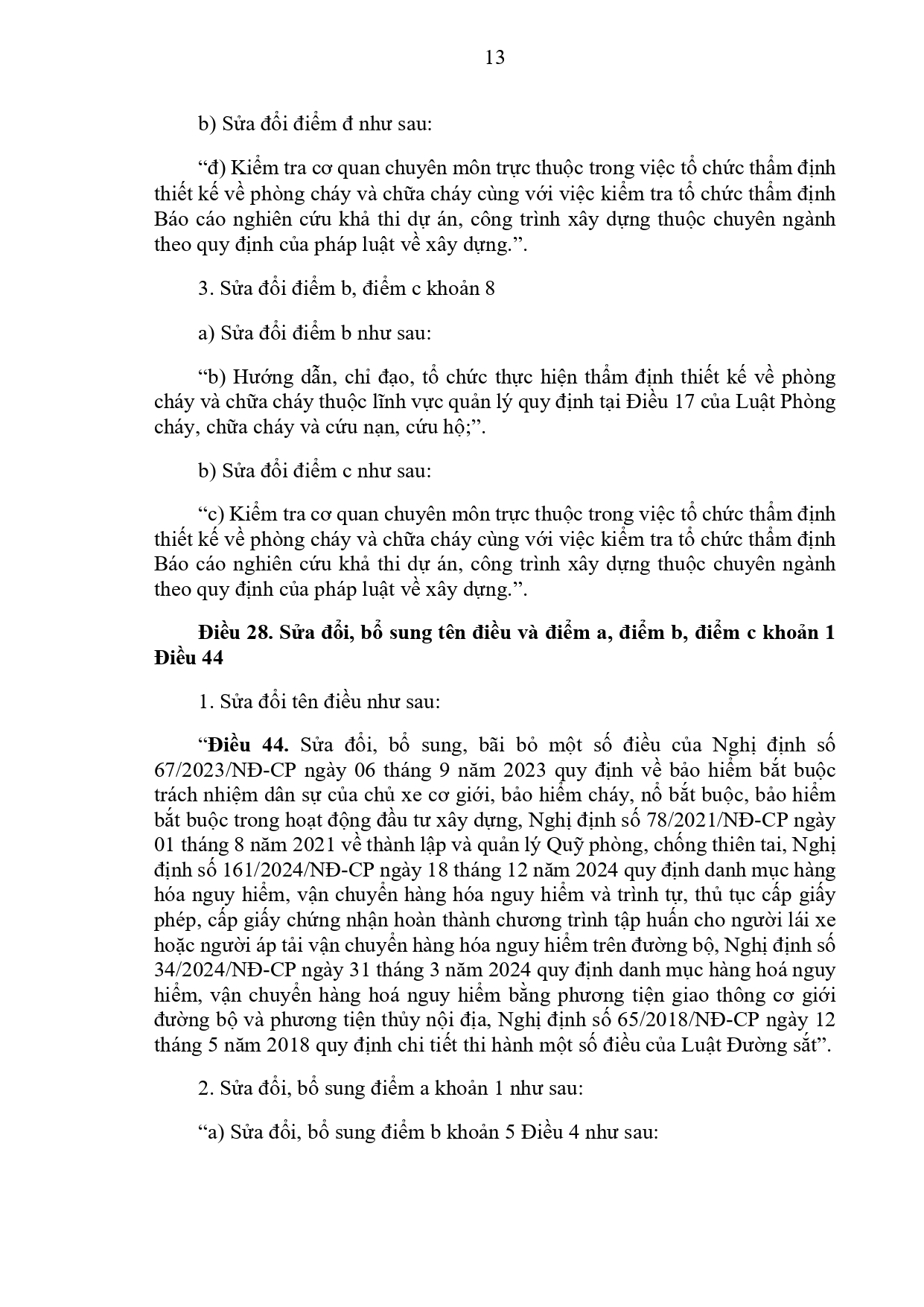 13

b) Sửa đổi điểm đ như sau:

"đ) Kiểm tra cơ quan chuyên môn trực thuộc trong việc tổ chức thẩm định thiết kế về phòng cháy và chữa cháy cùng với việc kiểm tra tổ chức thẩm định Báo cáo nghiên cứu khả thi dự án, công trình xây dựng thuộc chuyên ngành theo quy định của pháp luật về xây dựng.".

3. Sửa đổi điểm b, điểm c khoản 8

a) Sửa đổi điểm b như sau:

"b) Hướng dẫn, chỉ đạo, tổ chức thực hiện thẩm định thiết kế về phòng cháy và chữa cháy thuộc lĩnh vực quản lý quy định tại Điều 17 của Luật Phòng cháy, chữa cháy và cứu nạn, cứu hộ;".

b) Sửa đổi điểm c như sau:

"c) Kiểm tra cơ quan chuyên môn trực thuộc trong việc tổ chức thẩm định thiết kế về phòng cháy và chữa cháy cùng với việc kiểm tra tổ chức thẩm định Báo cáo nghiên cứu khả thi dự án, công trình xây dựng thuộc chuyên ngành theo quy định của pháp luật về xây dựng.".

Điều 28. Sửa đổi, bổ sung tên điều và điểm a, điểm b, điểm c khoản 1 Điều 44

1. Sửa đổi tên điều như sau:

"Điều 44. Sửa đổi, bổ sung, bãi bỏ một số điều của Nghị định số 67/2023/NĐ-CP ngày 06 tháng 9 năm 2023 quy định về bảo hiểm bắt buộc trách nhiệm dân sự của chủ xe cơ giới, bảo hiểm cháy, nổ bắt buộc, bảo hiểm bắt buộc trong hoạt động đầu tư xây dựng, Nghị định số 78/2021/NĐ-CP ngày 01 tháng 8 năm 2021 về thành lập và quản lý Quỹ phòng, chống thiên tai, Nghị định số 161/2024/NĐ-CP ngày 18 tháng 12 năm 2024 quy định danh mục hàng hóa nguy hiểm, vận chuyển hàng hóa nguy hiểm và trình tự, thủ tục cấp giấy phép, cấp giấy chứng nhận hoàn thành chương trình tập huấn cho người lái xe hoặc người áp tải vận chuyển hàng hóa nguy hiểm trên đường bộ, Nghị định số 34/2024/NĐ-CP ngày 31 tháng 3 năm 2024 quy định danh mục hàng hoá nguy hiểm, vận chuyển hàng hoá nguy hiểm bằng phương tiện giao thông cơ giới đường bộ và phương tiện thủy nội địa, Nghị định số 65/2018/NĐ-CP ngày 12 tháng 5 năm 2018 quy định chi tiết thi hành một số điều của Luật Đường sắt".

2. Sửa đổi, bổ sung điểm a khoản 1 như sau:

"a) Sửa đổi, bổ sung điểm b khoản 5 Điều 4 như sau: